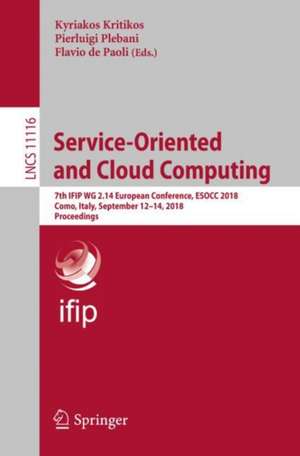 Kyriakos Kritikos
Pierluigi Plebani
Flavio de Paoli (Eds.)

LNCS 11116

Service-Oriented and Cloud Computing

7th IFIP WG 2.14 European Conference, ESOCC 2018
Como, Italy, September 12–14, 2018
Proceedings

ifip

Springer